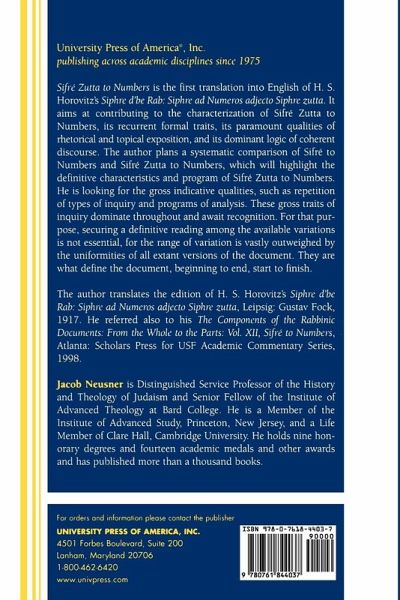 University Press of America®, Inc.
publishing across academic disciplines since 1975

Sifré Zutta to Numbers is the first translation into English of H. S. Horovitz's Siphre d'be Rab: Siphre ad Numeros adjecto Siphre zutta. It aims at contributing to the characterization of Sifré Zutta to Numbers, its recurrent formal traits, its paramount qualities of rhetorical and topical exposition, and its dominant logic of coherent discourse. The author plans a systematic comparison of Sifré to Numbers and Sifré Zutta to Numbers, which will highlight the definitive characteristics and program of Sifré Zutta to Numbers. He is looking for the gross indicative qualities, such as repetition of types of inquiry and programs of analysis. These gross traits of inquiry dominate throughout and await recognition. For that purpose, securing a definitive reading among the available variations is not essential, for the range of variation is vastly outweighed by the uniformities of all extant versions of the document. They are what define the document, beginning to end, start to finish.

The author translates the edition of H. S. Horovitz's Siphre d'be Rab: Siphre ad Numeros adjecto Siphre zutta, Leipsig: Gustav Fock, 1917. He referred also to his The Components of the Rabbinic Documents: From the Whole to the Parts: Vol. XII, Sifré to Numbers, Atlanta: Scholars Press for USF Academic Commentary Series, 1998.

Jacob Neusner is Distinguished Service Professor of the History and Theology of Judaism and Senior Fellow of the Institute of Advanced Theology at Bard College. He is a Member of the Institute of Advanced Study, Princeton, New Jersey, and a Life Member of Clare Hall, Cambridge University. He holds nine honorary degrees and fourteen academic medals and other awards and has published more than a thousand books.

For orders and information please contact the publisher
UNIVERSITY PRESS OF AMERICA, INC.
4501 Forbes Boulevard, Suite 200
Lanham, Maryland 20706
1-800-462-6420
www.univpress.com

ISBN 978-0-7618-4403-7
90000
9 780761 844037